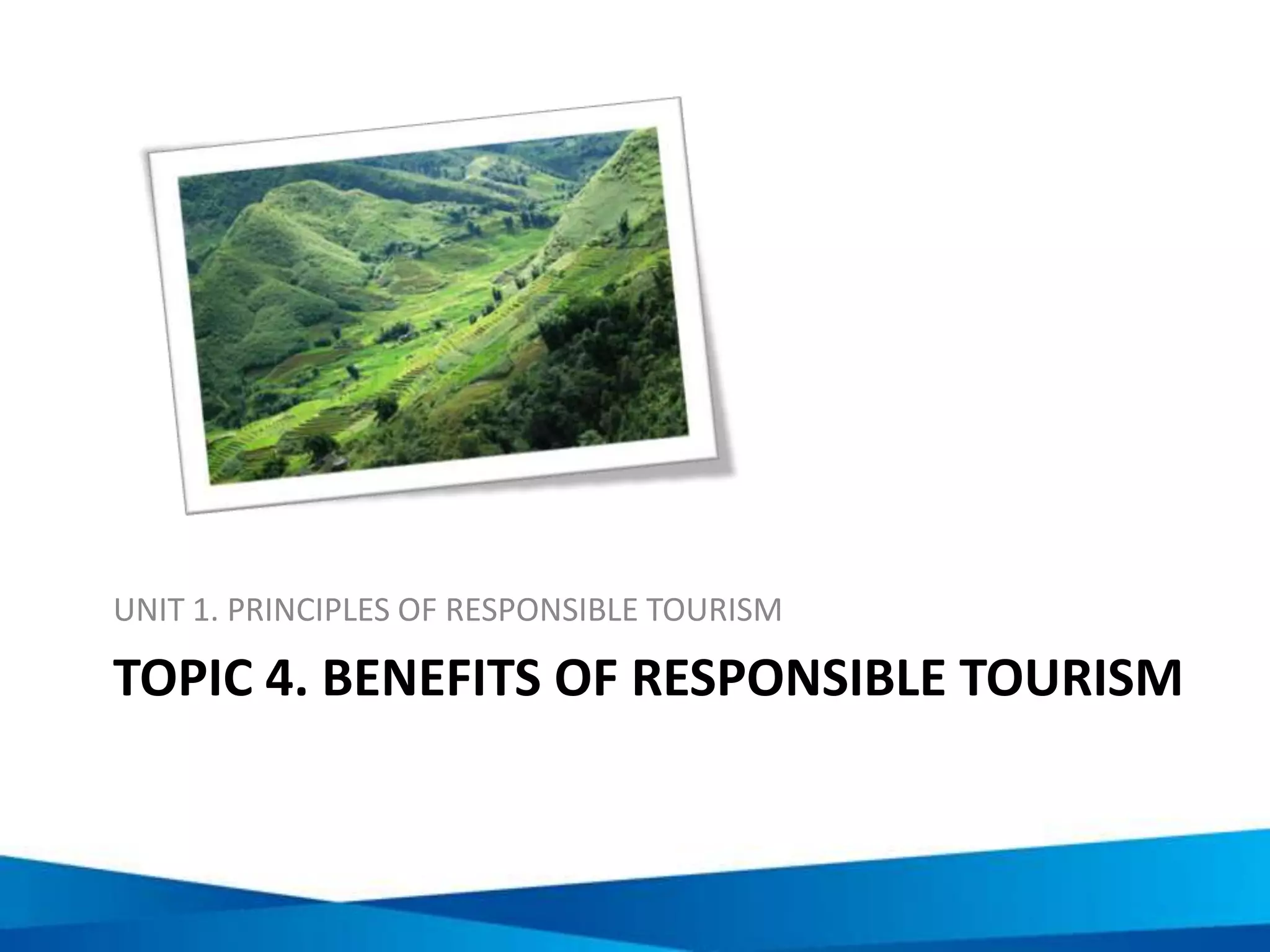 UNIT 1. PRINCIPLES OF RESPONSIBLE TOURISM

TOPIC 4. BENEFITS OF RESPONSIBLE TOURISM